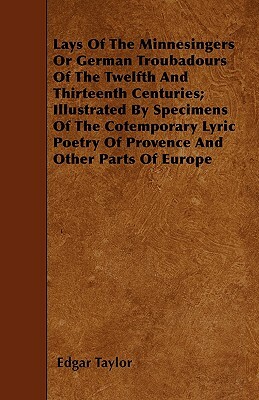 Lays Of The Minnesingers Or German Troubadours Of The Twelfth And Thirteenth Centuries; Illustrated By Specimens Of The Cotemporary Lyric Poetry Of Provence And Other Parts Of Europe

Edgar Taylor